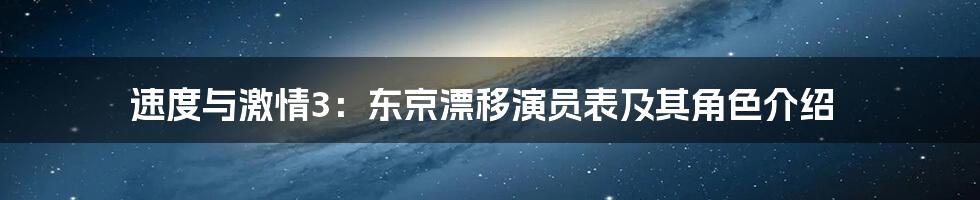 速度与激情3：东京漂移演员表及其角色介绍